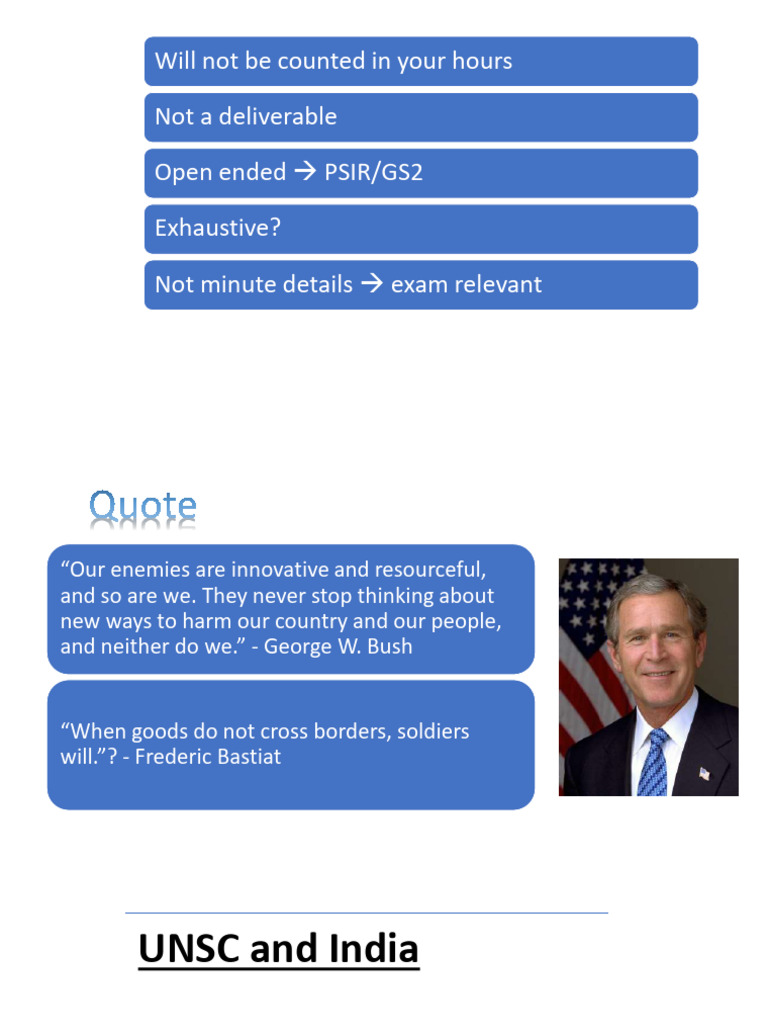 Will not be counted in your hours

Not a deliverable

Open ended → PSIR/GS2

Exhaustive?

Not minute details → exam relevant

Quote

“Our enemies are innovative and resourceful, and so are we. They never stop thinking about new ways to harm our country and our people, and neither do we.” - George W. Bush

“When goods do not cross borders, soldiers will.”? - Frederic Bastiat

UNSC and India